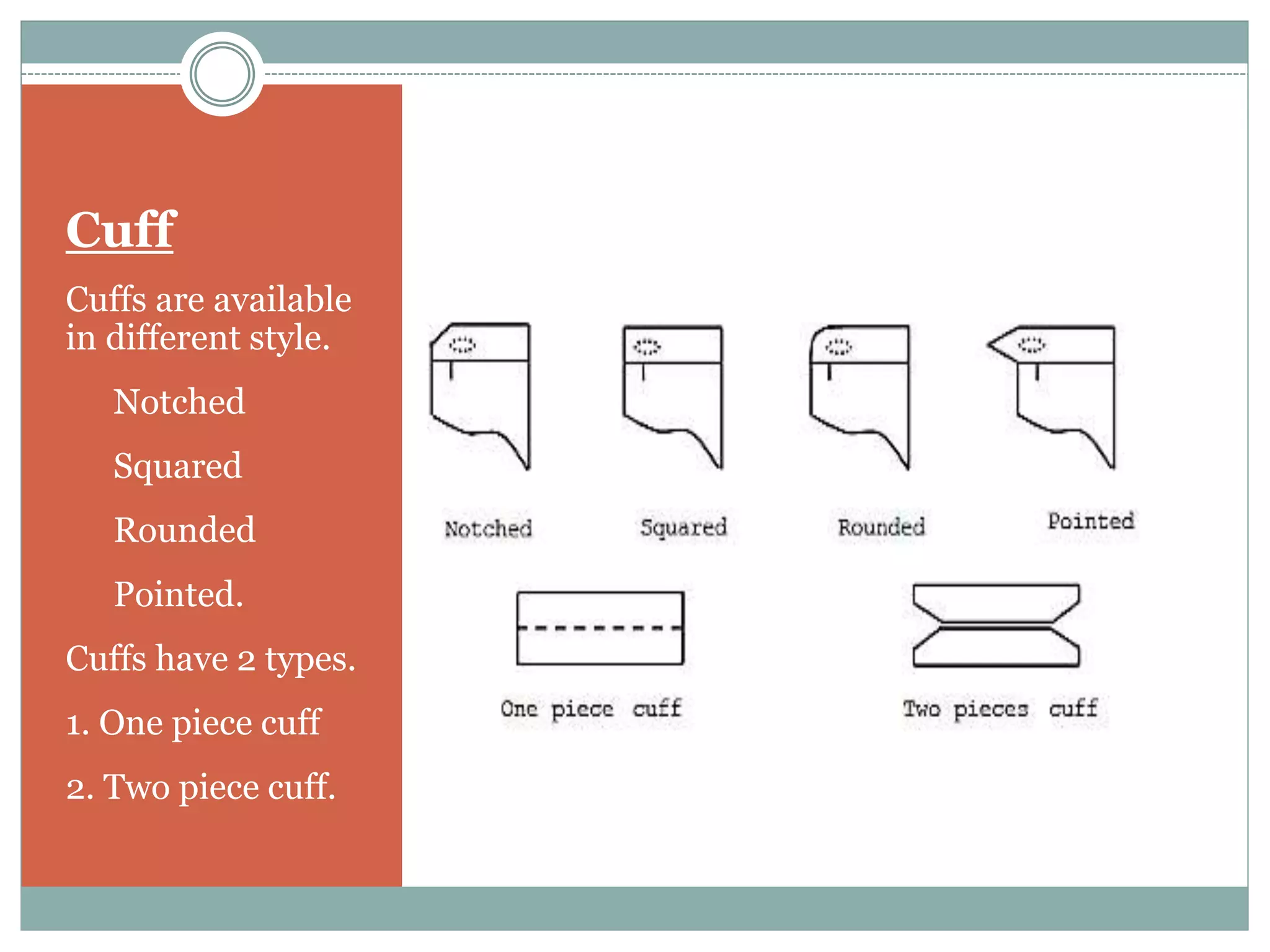 Cuff

Cuffs are available in different style.

Notched

Squared

Rounded

Pointed.

Cuffs have 2 types.

1. One piece cuff

2. Two piece cuff.

Notched

Squared

Rounded

Pointed

One piece cuff

Two pieces cuff